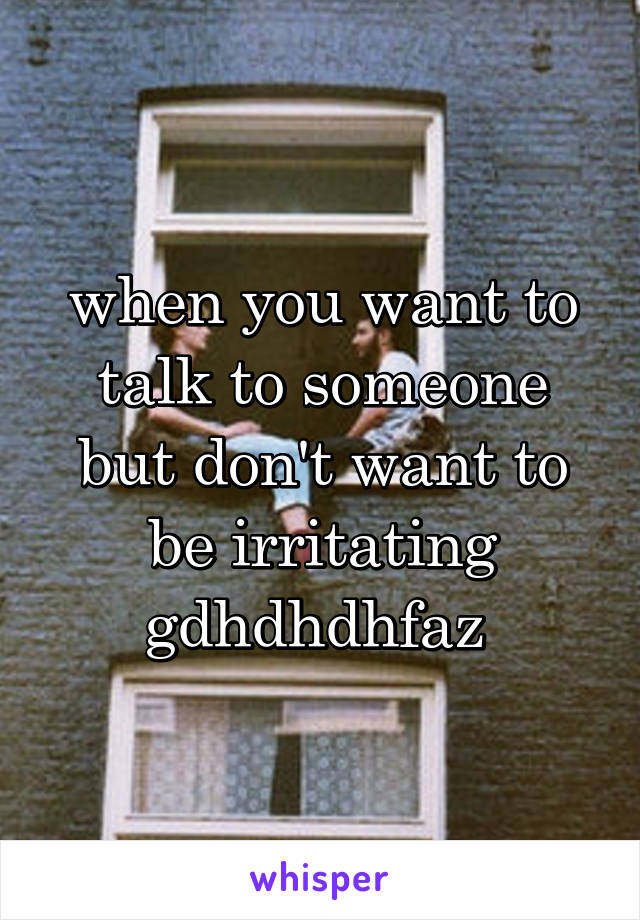 when you want to talk to someone but don't want to be irritating gdhdhdhfaz

whisper